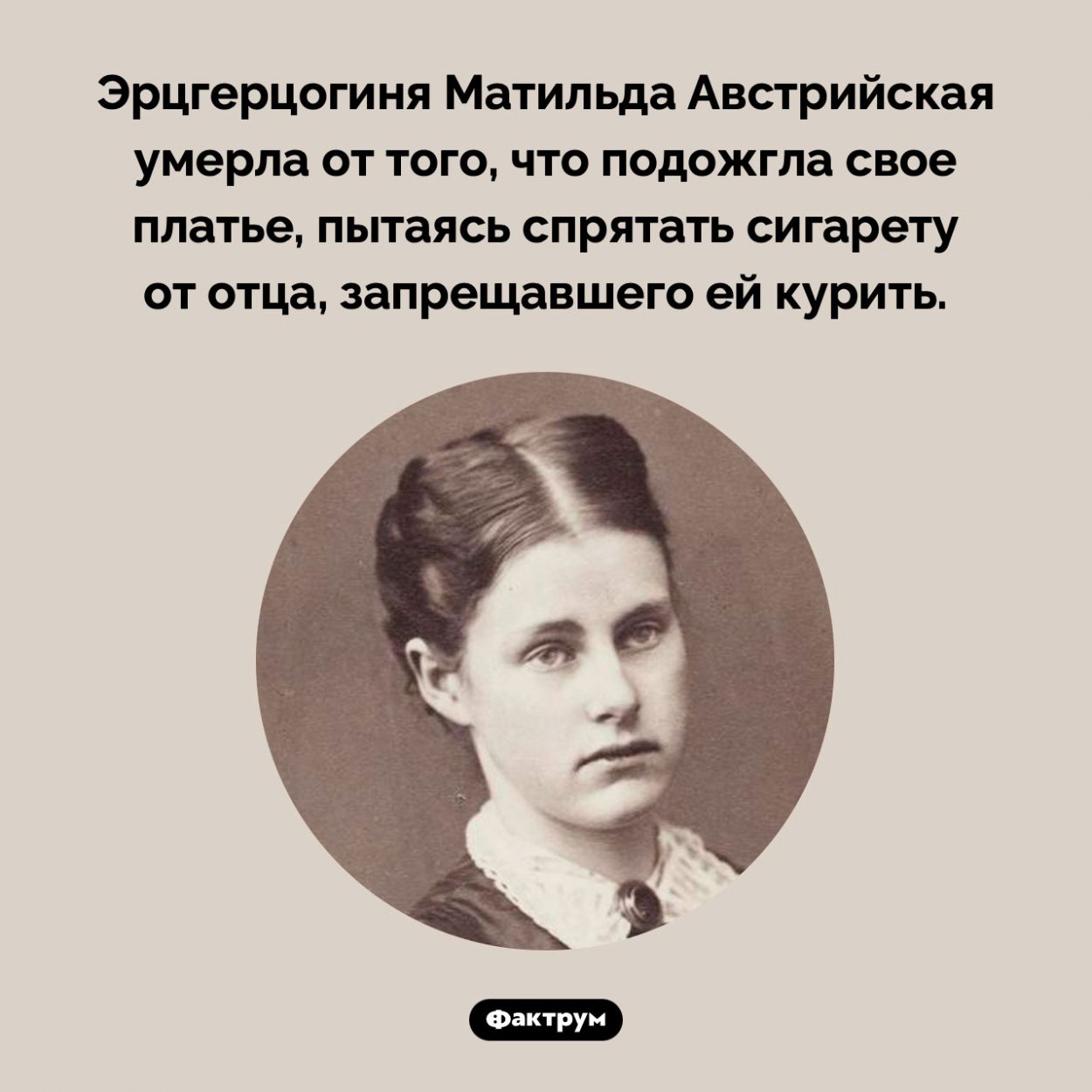 Эрцгерцогиня Матильда Австрийская умерла от того, что подожгла свое платье, пытаясь спрятать сигарету от отца, запрещавшего ей курить.

Фактрум